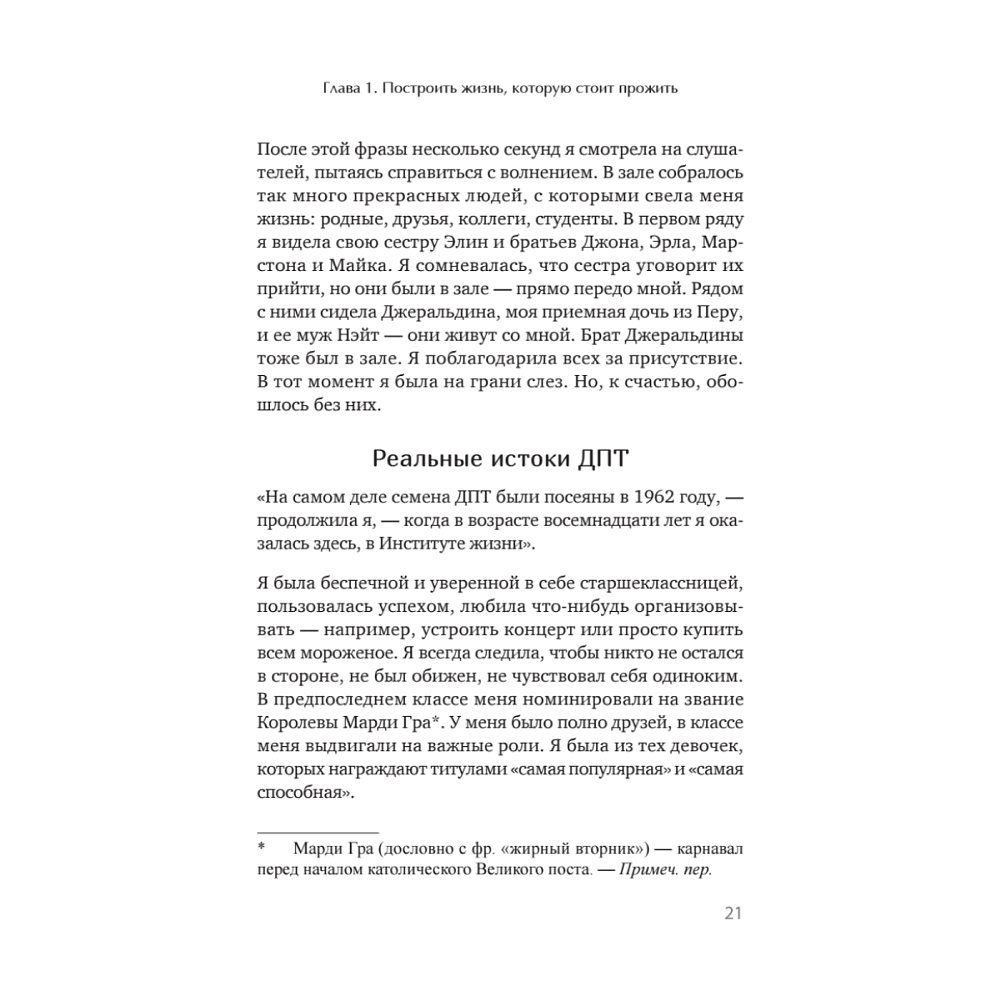 Глава 1. Построить жизнь, которую стоит прожить

После этой фразы несколько секунд я смотрела на слушателей, пытаясь справиться с волнением. В зале собралось так много прекрасных людей, с которыми свела меня жизнь: родные, друзья, коллеги, студенты. В первом ряду я видела свою сестру Элин и братьев Джона, Эрла, Марстона и Майка. Я сомневалась, что сестра уговорит их прийти, но они были в зале — прямо передо мной. Рядом с ними сидела Джеральдина, моя приемная дочь из Перу, и ее муж Нэйт — они живут со мной. Брат Джеральдины тоже был в зале. Я поблагодарила всех за присутствие. В тот момент я была на грани слез. Но, к счастью, обошлось без них.

Реальные истоки ДПТ

«На самом деле семена ДПТ были посеяны в 1962 году, — продолжила я, — когда в возрасте восемнадцати лет я оказалась здесь, в Институте жизни».

Я была беспечной и уверенной в себе старшеклассницей, пользовалась успехом, любила что-нибудь организовывать — например, устроить концерт или просто купить всем мороженое. Я всегда следила, чтобы никто не остался в стороне, не был обижен, не чувствовал себя одиноким. В предпоследнем классе меня номинировали на звание Королевы Марди Гра*. У меня было полно друзей, в классе меня выдвигали на важные роли. Я была из тех девочек, которых награждают титулами «самая популярная» и «самая способная».

* Марди Гра (дословно с фр. «жирный вторник») — карнавал перед началом католического Великого поста. — Примеч. пер.

21